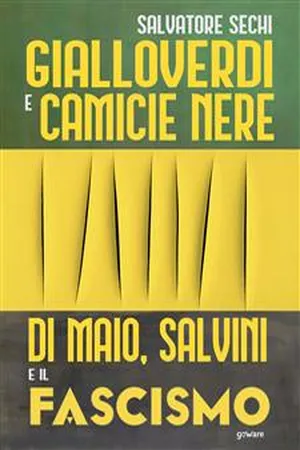 SALVATORE SECHI

GIALLOVERDI E CAMICIE NERE

DI MAIO, SALVINI E IL FASCISMO

goWare